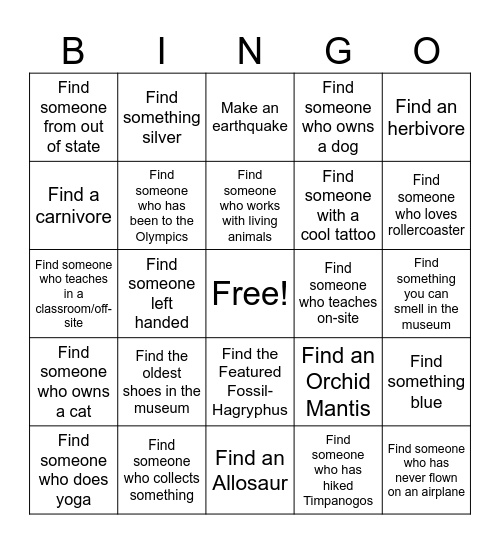 | B | I | N | G | O |
|---|---|---|---|---|
| Find someone from out of state | Find something silver | Make an earthquake | Find someone who owns a dog | Find an herbivore |
| Find a carnivore | Find someone who has been to the Olympics | Find someone who works with living animals | Find someone with a cool tattoo | Find someone who loves rollercoaster |
| Find someone who teaches in a classroom/off-site | Find someone left handed | Free! | Find someone who teaches on-site | Find something you can smell in the museum |
| Find someone who owns a cat | Find the oldest shoes in the museum | Find the Featured Fossil-Hagryphus | Find an Orchid Mantis | Find something blue |
| Find someone who does yoga | Find someone who collects something | Find an Allosaur | Find someone who has hiked Timpanogos | Find someone who has never flown on an airplane |